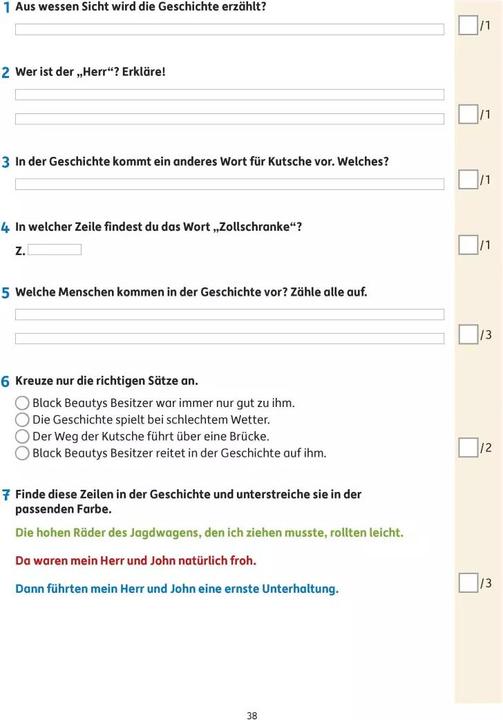 1 Aus wessen Sicht wird die Geschichte erzählt?

/1

2 Wer ist der „Herr“? Erkläre!

/1

3 In der Geschichte kommt ein anderes Wort für Kutsche vor. Welches?

/1

4 In welcher Zeile findest du das Wort „Zollschranke“?

Z.

/1

5 Welche Menschen kommen in der Geschichte vor? Zähle alle auf.

/3

6 Kreuze nur die richtigen Sätze an.

Black Beautys Besitzer war immer nur gut zu ihm.
Die Geschichte spielt bei schlechtem Wetter.
Der Weg der Kutsche führt über eine Brücke.
Black Beautys Besitzer reitet in der Geschichte auf ihm.

/2

7 Finde diese Zeilen in der Geschichte und unterstreiche sie in der passenden Farbe.

Die hohen Räder des Jagdwagens, den ich ziehen musste, rollten leicht.

Da waren mein Herr und John natürlich froh.

Dann führten mein Herr und John eine ernste Unterhaltung.

/3

38